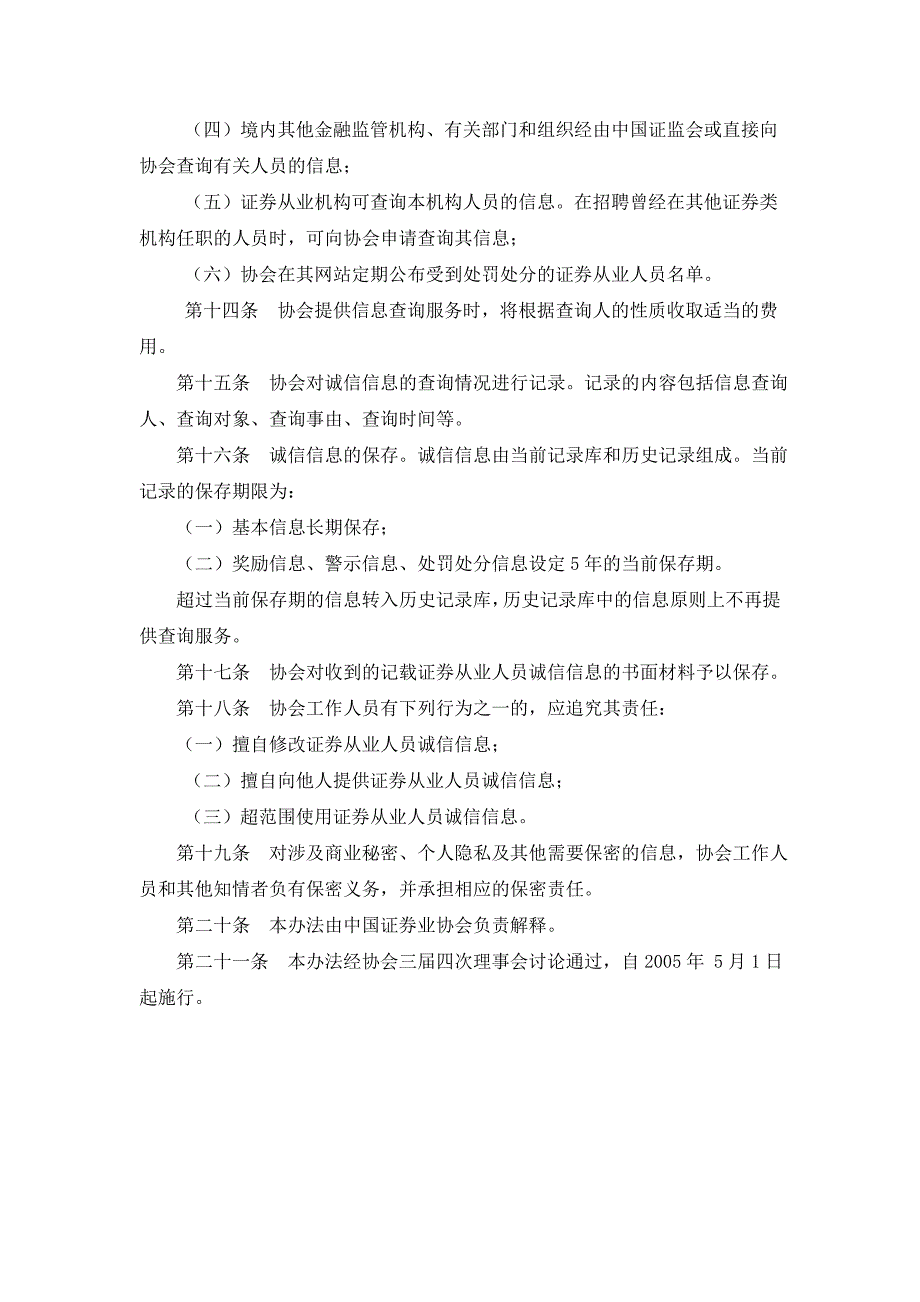 （四）境内其他金融监管机构、有关部门和组织经由中国证监会或直接向协会查询有关人员的信息；

（五）证券从业机构可查询本机构人员的信息。在招聘曾经在其他证券类机构任职的人员时，可向协会申请查询其信息；

（六）协会在其网站定期公布受到处罚处分的证券从业人员名单。

第十四条　协会提供信息查询服务时，将根据查询人的性质收取适当的费用。

第十五条　协会对诚信信息的查询情况进行记录。记录的内容包括信息查询人、查询对象、查询事由、查询时间等。

第十六条　诚信信息的保存。诚信信息由当前记录库和历史记录组成。当前记录的保存期限为：

（一）基本信息长期保存；

（二）奖励信息、警示信息、处罚处分信息设定 5 年的当前保存期。

超过当前保存期的信息转入历史记录库，历史记录库中的信息原则上不再提供查询服务。

第十七条　协会对收到的记载证券从业人员诚信信息的书面材料予以保存。

第十八条　协会工作人员有下列行为之一的，应追究其责任：

（一）擅自修改证券从业人员诚信信息；

（二）擅自向他人提供证券从业人员诚信信息；

（三）超范围使用证券从业人员诚信信息。

第十九条　对涉及商业秘密、个人隐私及其他需要保密的信息，协会工作人员和其他知情者负有保密义务，并承担相应的保密责任。

第二十条　本办法由中国证券业协会负责解释。

第二十一条　本办法经协会三届四次理事会讨论通过，自 2005 年 5 月 1 日起施行。